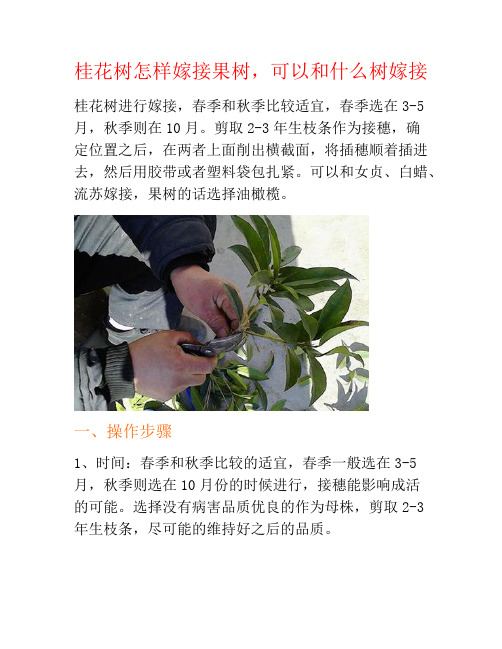 桂花树怎样嫁接果树，可以和什么树嫁接

桂花树进行嫁接，春季和秋季比较适宜，春季选在 3-5 月，秋季则在 10 月。剪取 2-3 年生枝条作为接穗，确定位置之后，在两者上面削出横截面，将插穗顺着插进去，然后用胶带或者塑料袋包扎紧。可以和女贞、白蜡、流苏嫁接，果树的话选择油橄榄。

一、操作步骤

1、时间：春季和秋季比较的适宜，春季一般选在 3-5 月，秋季则选在 10 月份的时候进行，接穗能影响成活的可能。选择没有病害品质优良的作为母株，剪取 2-3 年生枝条，尽可能的维持好之后的品质。